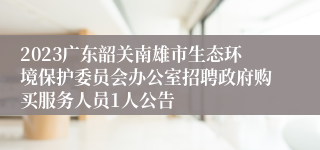 2023广东韶关南雄市生态环境保护委员会办公室招聘政府购买服务人员1人公告